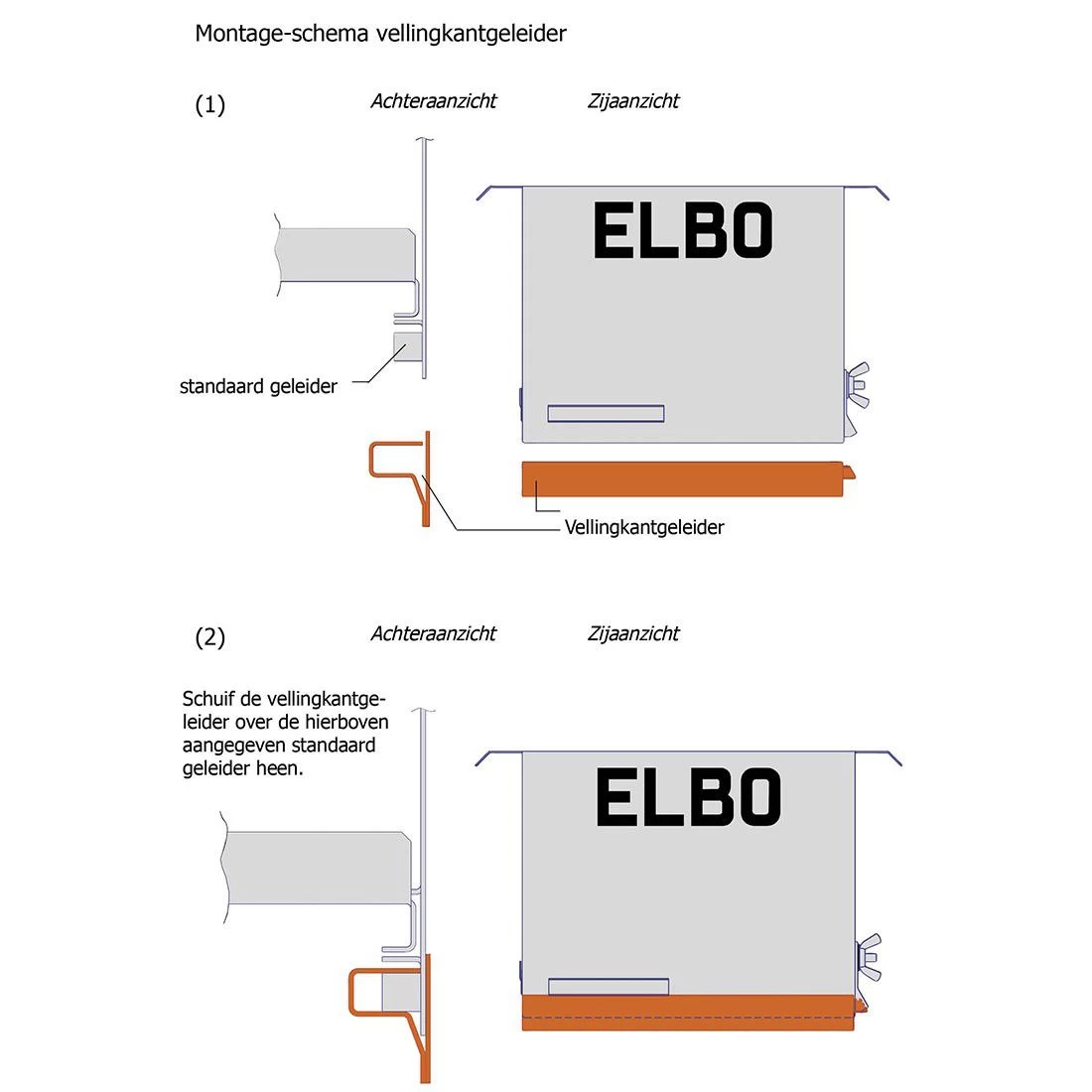 Montage-schema vellingkantgeleider

(1) Achteraanzicht Zijaanzicht

ELBO

standaard geleider

Vellingkantgeleider

(2) Achteraanzicht Zijaanzicht

Schuif de vellingkantgeleider over de hierboven aangegeven standaard geleider heen.

ELBO